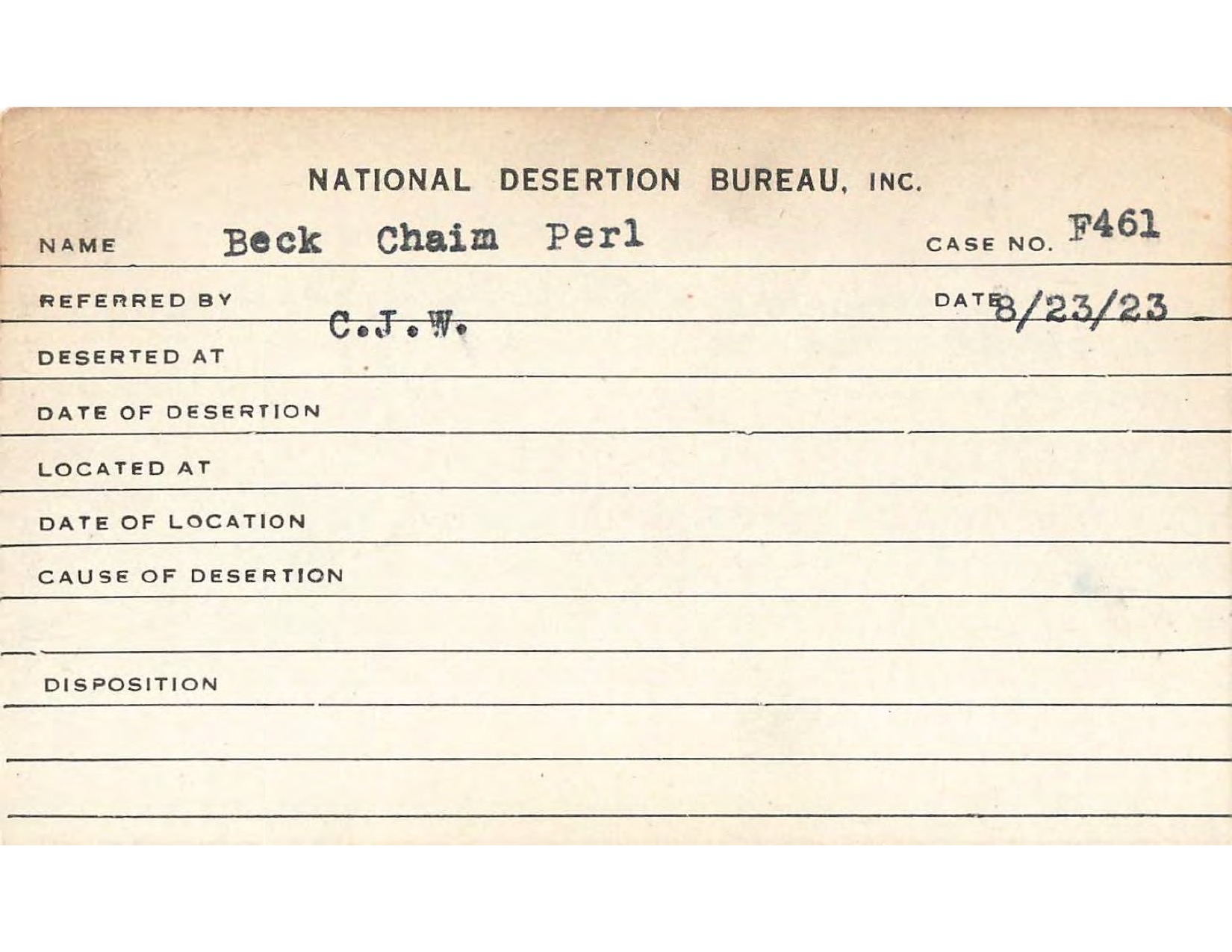 NATIONAL DESERTION BUREAU, INC.

NAME Beck Chaim Perl CASE NO. F461

REFERRED BY C.J.W. DATE 8/23/23

DESERTED AT

DATE OF DESERTION

LOCATED AT

DATE OF LOCATION

CAUSE OF DESERTION

DISPOSITION